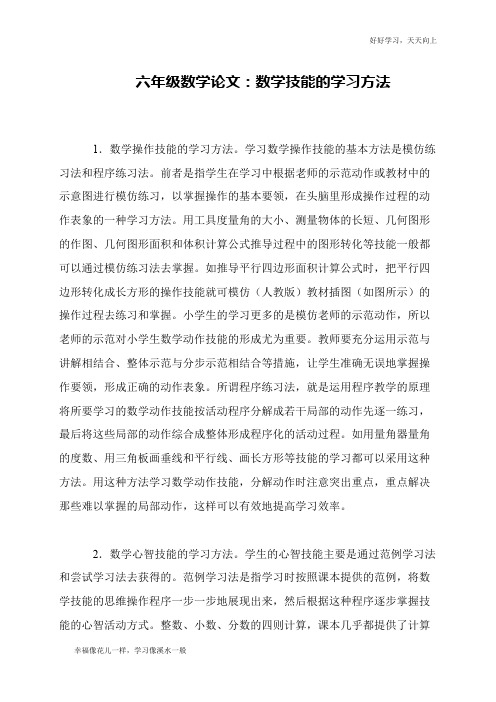 好好学习，天天向上

六年级数学论文：数学技能的学习方法

1. 数学操作技能的学习方法。学习数学操作技能的基本方法是模仿练习法和程序练习法。前者是指学生在学习中根据老师的示范动作或教材中的示意图进行模仿练习，以掌握操作的基本要领，在头脑里形成操作过程的动作表象的一种学习方法。用工具度量角的大小、测量物体的长短、几何图形的作图、几何图形面积和体积计算公式推导过程中的图形转化等技能一般都可以通过模仿练习法去掌握。如推导平行四边形面积计算公式时，把平行四边形转化成长方形的操作技能就可模仿（人教版）教材插图（如图所示）的操作过程去练习和掌握。小学生的学习更多的是模仿老师的示范动作，所以老师的示范对小学生数学动作技能的形成尤为重要。教师要充分运用示范与讲解相结合、整体示范与分步示范相结合等措施，让学生准确无误地掌握操作要领，形成正确的动作表象。所谓程序练习法，就是运用程序教学的原理将所要学习的数学动作技能按活动程序分解成若干局部的动作先逐一练习，最后将这些局部的动作综合成整体形成程序化的活动过程。如用量角器量角的度数、用三角板画垂线和平行线、画长方形等技能的学习都可以采用这种方法。用这种方法学习数学动作技能，分解动作时注意突出重点，重点解决那些难以掌握的局部动作，这样可以有效地提高学习效率。

2. 数学心智技能的学习方法。学生的心智技能主要是通过范例学习法和尝试学习法去获得的。范例学习法是指学习时按照课本提供的范例，将数学技能的思维操作程序一步一步地展现出来，然后根据这种程序逐步掌握技能的心智活动方式。整数、小数、分数的四则计算，课本几乎都提供了计算

幸福像花儿一样，学习像溪水一般